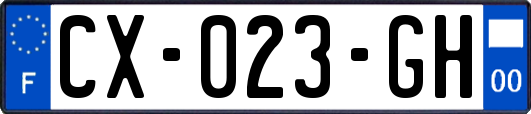 F

CX-023-GH

00